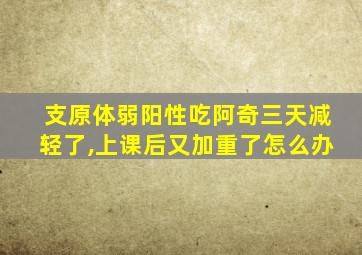 支原体弱阳性吃阿奇三天减轻了,上课后又加重了怎么办